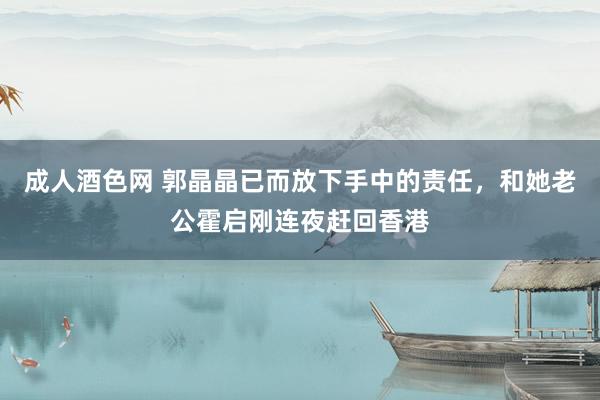 成人酒色网 郭晶晶已而放下手中的责任，和她老公霍启刚连夜赶回香港